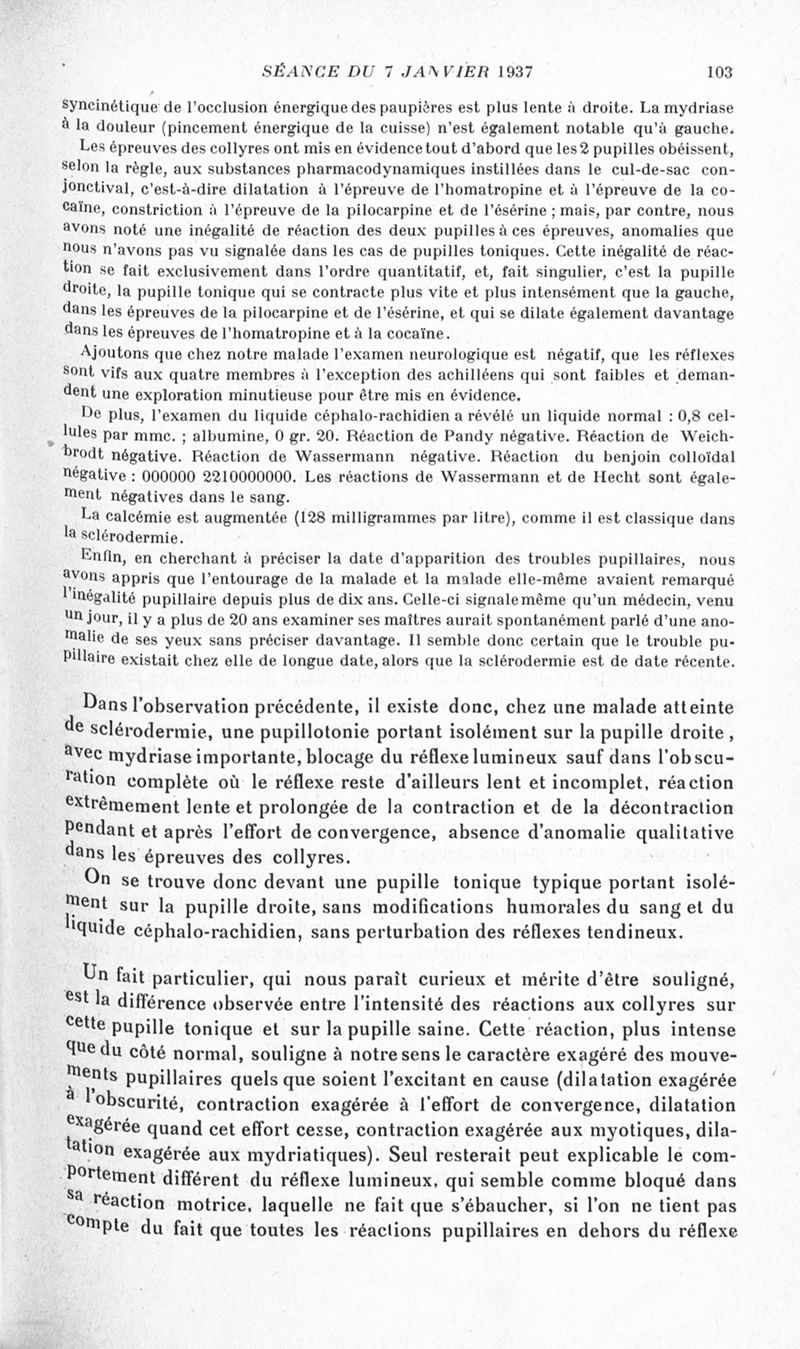 SÉANCE DU 7 JANVIER 1937 103

syncinétique de l'occlusion énergique des paupières est plus lente à droite. La mydriase à la douleur (pincement énergique de la cuisse) n'est également notable qu'à gauche.

Les épreuves des collyres ont mis en évidence tout d'abord que les 2 pupilles obéissent, selon la règle, aux substances pharmacodynamiques instillées dans le cul-de-sac conjonctival, c'est-à-dire dilatation à l'épreuve de l'homatropine et à l'épreuve de la cocaïne, constriction à l'épreuve de la pilocarpine et de l'ésérine ; mais, par contre, nous avons noté une inégalité de réaction des deux pupilles à ces épreuves, anomalies que nous n'avons pas vu signalée dans les cas de pupilles toniques. Cette inégalité de réaction se fait exclusivement dans l'ordre quantitatif, et, fait singulier, c'est la pupille droite, la pupille tonique qui se contracte plus vite et plus intensément que la gauche, dans les épreuves de la pilocarpine et de l'ésérine, et qui se dilate également davantage dans les épreuves de l'homatropine et à la cocaïne.

Ajoutons que chez notre malade l'examen neurologique est négatif, que les réflexes sont vifs aux quatre membres à l'exception des achilléens qui sont faibles et demandent une exploration minutieuse pour être mis en évidence.

De plus, l'examen du liquide céphalo-rachidien a révélé un liquide normal : 0,8 cellules par mmc. ; albumine, 0 gr. 20. Réaction de Pandy négative. Réaction de Weichbrodt négative. Réaction de Wassermann négative. Réaction du benjoin colloïdal négative : 000000 2210000000. Les réactions de Wassermann et de Hecht sont également négatives dans le sang.

La calcémie est augmentée (128 milligrammes par litre), comme il est classique dans la sclérodermie.

Enfin, en cherchant à préciser la date d'apparition des troubles pupillaires, nous avons appris que l'entourage de la malade et la malade elle-même avaient remarqué l'inégalité pupillaire depuis plus de dix ans. Celle-ci signale même qu'un médecin, venu un jour, il y a plus de 20 ans examiner ses maîtres aurait spontanément parlé d'une anomalie de ses yeux sans préciser davantage. Il semble donc certain que le trouble pupillaire existait chez elle de longue date, alors que la sclérodermie est de date récente.

Dans l'observation précédente, il existe donc, chez une malade atteinte de sclérodermie, une pupillotonie portant isolément sur la pupille droite, avec mydriase importante, blocage du réflexe lumineux sauf dans l'obscuration complète où le réflexe reste d'ailleurs lent et incomplet, réaction extrêmement lente et prolongée de la contraction et de la décontraction pendant et après l'effort de convergence, absence d'anomalie qualitative dans les épreuves des collyres.

On se trouve donc devant une pupille tonique typique portant isolément sur la pupille droite, sans modifications humorales du sang et du liquide céphalo-rachidien, sans perturbation des réflexes tendineux.

Un fait particulier, qui nous paraît curieux et mérite d'être souligné, est la différence observée entre l'intensité des réactions aux collyres sur cette pupille tonique et sur la pupille saine. Cette réaction, plus intense que du côté normal, souligne à notre sens le caractère exagéré des mouvements pupillaires quels que soient l'excitant en cause (dilatation exagérée à l'obscurité, contraction exagérée à l'effort de convergence, dilatation exagérée quand cet effort cesse, contraction exagérée aux myotiques, dilatation exagérée aux mydriatiques). Seul resterait peut explicable le comportement différent du réflexe lumineux, qui semble comme bloqué dans sa réaction motrice, laquelle ne fait que s'ébaucher, si l'on ne tient pas compte du fait que toutes les réactions pupillaires en dehors du réflexe